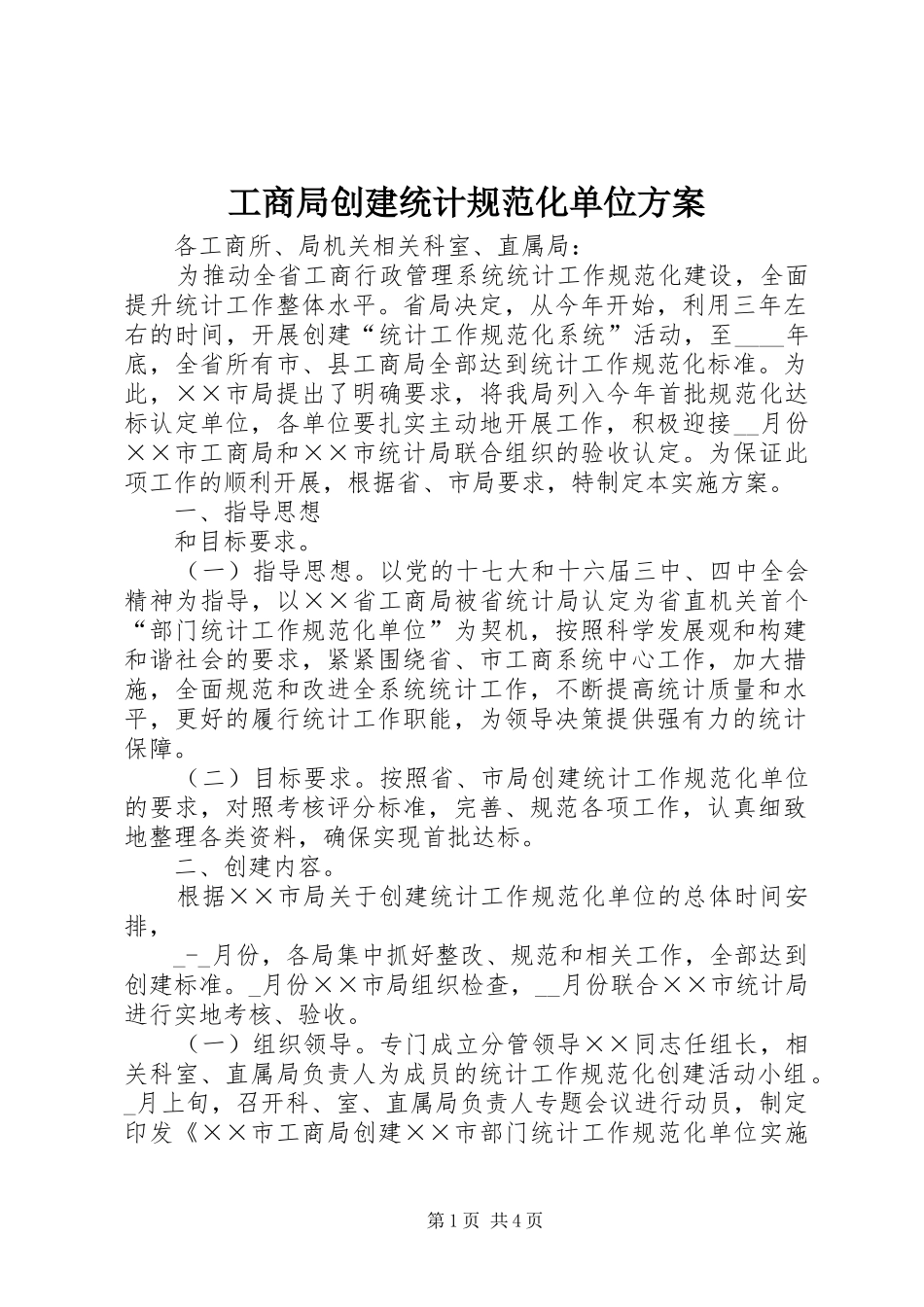 工商局创建统计规范化单位方案

各工商所、局机关相关科室、直属局：

为推动全省工商行政管理系统统计工作规范化建设，全面提升统计工作整体水平。省局决定，从今年开始，利用三年左右的时间，开展创建“统计工作规范化系统”活动，至____年底，全省所有市、县工商局全部达到统计工作规范化标准。为此，××市局提出了明确要求，将我局列入今年首批规范化达标认定单位，各单位要扎实主动地开展工作，积极迎接__月份××市工商局和××市统计局联合组织的验收认定。为保证此项工作的顺利开展，根据省、市局要求，特制定本实施方案。

一、指导思想

和目标要求。

（一）指导思想。以党的十七大和十六届三中、四中全会精神为指导，以××省工商局被省统计局认定为省直机关首个“部门统计工作规范化单位”为契机，按照科学发展观和构建和谐社会的要求，紧紧围绕省、市工商系统中心工作，加大措施，全面规范和改进全系统统计工作，不断提高统计质量和水平，更好的履行统计工作职能，为领导决策提供强有力的统计保障。

（二）目标要求。按照省、市局创建统计工作规范化单位的要求，对照考核评分标准，完善、规范各项工作，认真细致地整理各类资料，确保实现首批达标。

二、创建内容。

根据××市局关于创建统计工作规范化单位的总体时间安排，

_-_月份，各局集中抓好整改、规范和相关工作，全部达到创建标准。_月份××市局组织检查，__月份联合××市统计局进行实地考核、验收。

（一）组织领导。专门成立分管领导××同志任组长，相关科室、直属局负责人为成员的统计工作规范化创建活动小组。_月上旬，召开科、室、直属局负责人专题会议进行动员，制定印发《××市工商局创建××市部门统计工作规范化单位实施

第1页 共4页